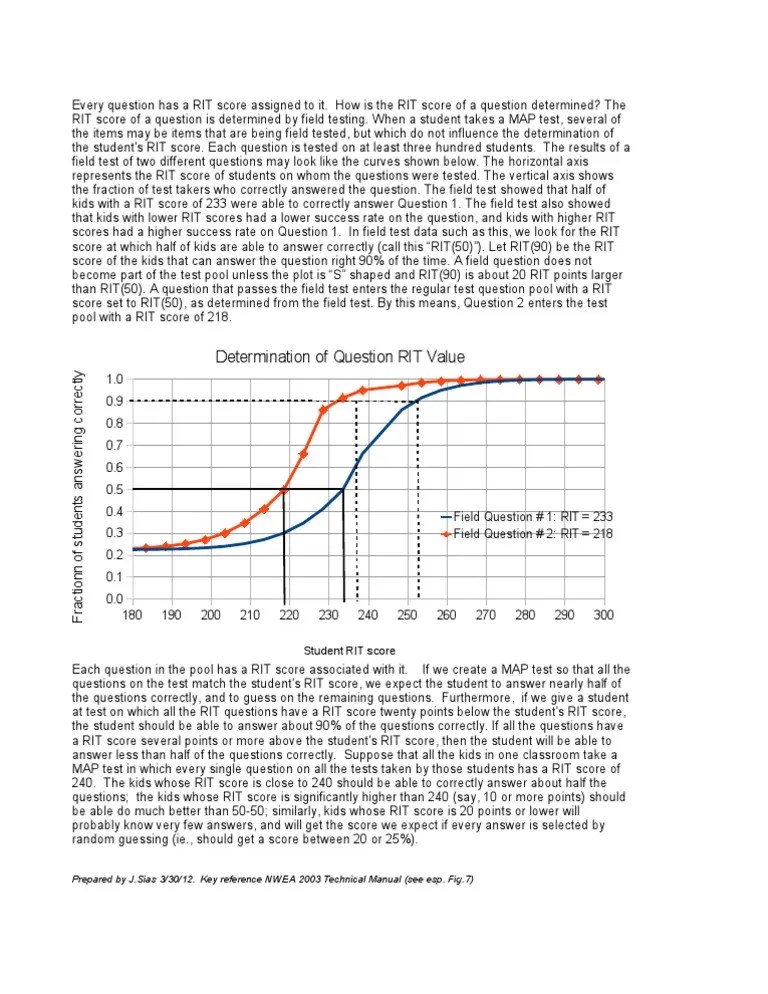 Every question has a RIT score assigned to it. How is the RIT score of a question determined? The RIT score of a question is determined by field testing. When a student takes a MAP test, several of the items may be items that are being field tested, but which do not influence the determination of the student's RIT score. Each question is tested on at least three hundred students. The results of a field test of two different questions may look like the curves shown below. The horizontal axis represents the RIT score of students on whom the questions were tested. The vertical axis shows the fraction of test takers who correctly answered the question. The field test showed that half of kids with a RIT score of 233 were able to correctly answer Question 1. The field test also showed that kids with lower RIT scores had a lower success rate on the question, and kids with higher RIT scores had a higher success rate on Question 1. In field test data such as this, we look for the RIT score at which half of kids are able to answer correctly (call this "RIT(50)"). Let RIT(90) be the RIT score of the kids that can answer the question right 90% of the time. A field question does not become part of the test pool unless the plot is "S" shaped and RIT(90) is about 20 RIT points larger than RIT(50). A question that passes the field test enters the regular test question pool with a RIT score set to RIT(50), as determined from the field test. By this means, Question 2 enters the test pool with a RIT score of 218.

Determination of Question RIT Value

Fractionm of students answering correctly

1.0
0.9
0.8
0.7
0.6
0.5
0.4
0.3
0.2
0.1
0.0

180 190 200 210 220 230 240 250 260 270 280 290 300

Field Question # 1: RIT = 233
Field Question # 2: RIT = 218

Student RIT score

Each question in the pool has a RIT score associated with it. If we create a MAP test so that all the questions on the test match the student's RIT score, we expect the student to answer nearly half of the questions correctly, and to guess on the remaining questions. Furthermore, if we give a student at test on which all the RIT questions have a RIT score twenty points below the student's RIT score, the student should be able to answer about 90% of the questions correctly. If all the questions have a RIT score several points or more above the student's RIT score, then the student will be able to answer less than half of the questions correctly. Suppose that all the kids in one classroom take a MAP test in which every single question on all the tests taken by those students has a RIT score of 240. The kids whose RIT score is close to 240 should be able to correctly answer about half the questions; the kids whose RIT score is significantly higher than 240 (say, 10 or more points) should be able do much better than 50-50; similarly, kids whose RIT score is 20 points or lower will probably know very few answers, and will get the score we expect if every answer is selected by random guessing (ie., should get a score between 20 or 25%).

Prepared by J.Sias 3/30/12. Key reference NWEA 2003 Technical Manual (see esp. Fig.7)